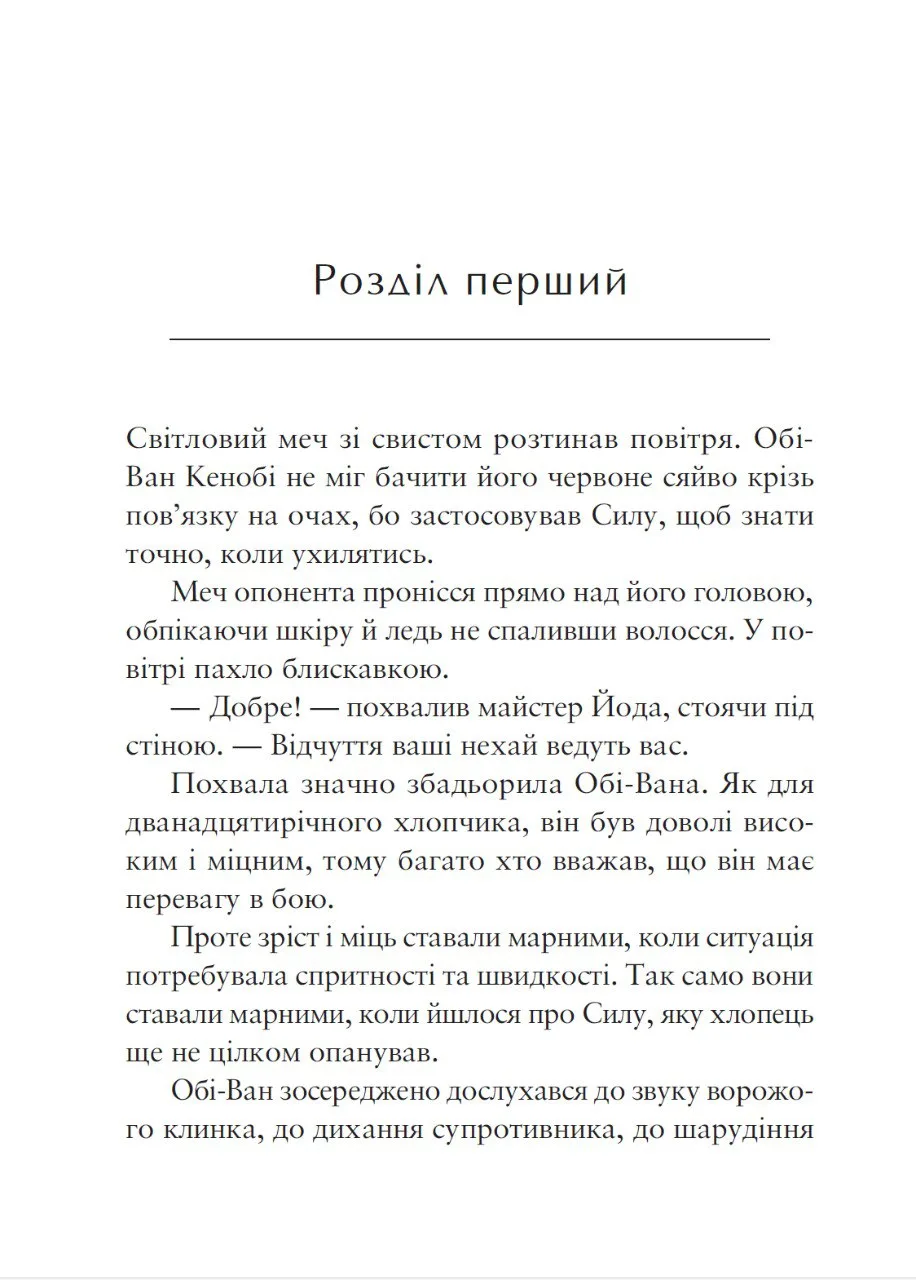 Розділ перший

Світловий меч зі свистом розтинав повітря. Обі-Ван Кенобі не міг бачити його червоне сяйво крізь пов'язку на очах, бо застосовував Силу, щоб знати точно, коли ухилятись.

Меч опонента пронісся прямо над його головою, обпікаючи шкіру й ледь не спаливши волосся. У повітрі пахло блискавкою.

— Добре! — похвалив майстер Йода, стоячи під стіною. — Відчуття ваші нехай ведуть вас.

Похвала значно збадьорила Обі-Вана. Як для дванадцятирічного хлопчика, він був доволі високим і міцним, тому багато хто вважав, що він має перевагу в бою.

Проте зріст і міць ставали марними, коли ситуація потребувала спритності та швидкості. Так само вони ставали марними, коли йшлося про Силу, яку хлопець ще не цілком опанував.

Обі-Ван зосереджено дослухався до звуку ворожого клинка, до дихання супротивника, до шарудіння